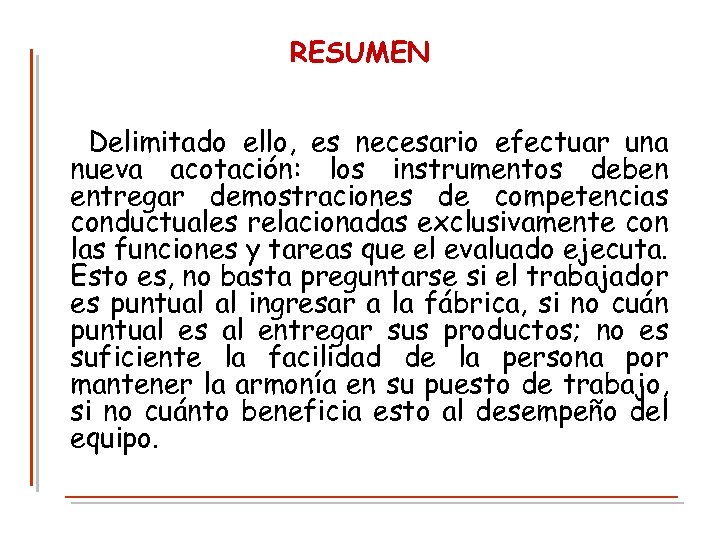 RESUMEN

Delimitado ello, es necesario efectuar una nueva acotación: los instrumentos deben entregar demostraciones de competencias conductuales relacionadas exclusivamente con las funciones y tareas que el evaluado ejecuta. Esto es, no basta preguntarse si el trabajador es puntual al ingresar a la fábrica, si no cuán puntual es al entregar sus productos; no es suficiente la facilidad de la persona por mantener la armonía en su puesto de trabajo, si no cuánto beneficia esto al desempeño del equipo.